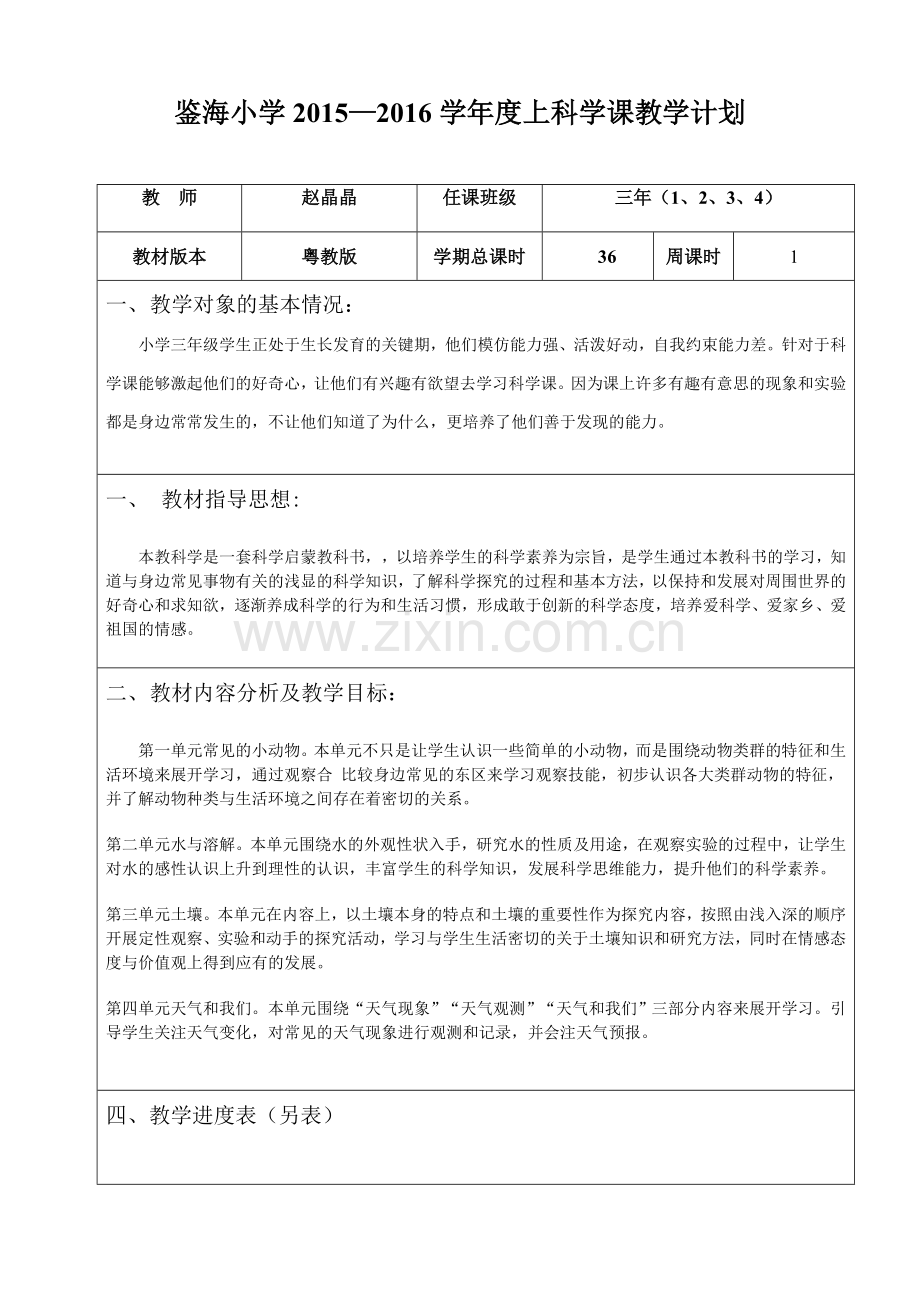 鉴海小学 2015—2016 学年度上科学课教学计划

| 教　师 | 赵晶晶 | 任课班级 | 三年（1、2、3、4） | | |
|---|---|---|---|---|---|
| 教材版本 | 粤教版 | 学期总课时 | 36 | 周课时 | 1 |

一、教学对象的基本情况：

小学三年级学生正处于生长发育的关键期，他们模仿能力强、活泼好动，自我约束能力差。针对于科学课能够激起他们的好奇心，让他们有兴趣有欲望去学习科学课。因为课上许多有趣有意思的现象和实验都是身边常常发生的，不让他们知道了为什么，更培养了他们善于发现的能力。

一、　教材指导思想:

本教科学是一套科学启蒙教科书，，以培养学生的科学素养为宗旨，是学生通过本教科书的学习，知道与身边常见事物有关的浅显的科学知识，了解科学探究的过程和基本方法，以保持和发展对周围世界的好奇心和求知欲，逐渐养成科学的行为和生活习惯，形成敢于创新的科学态度，培养爱科学、爱家乡、爱祖国的情感。

www.zixin.com.cn

二、教材内容分析及教学目标：

第一单元常见的小动物。本单元不只是让学生认识一些简单的小动物，而是围绕动物类群的特征和生活环境来展开学习，通过观察合 比较身边常见的东区来学习观察技能，初步认识各大类群动物的特征，并了解动物种类与生活环境之间存在着密切的关系。

第二单元水与溶解。本单元围绕水的外观性状入手，研究水的性质及用途，在观察实验的过程中，让学生对水的感性认识上升到理性的认识，丰富学生的科学知识，发展科学思维能力，提升他们的科学素养。

第三单元土壤。本单元在内容上，以土壤本身的特点和土壤的重要性作为探究内容，按照由浅入深的顺序开展定性观察、实验和动手的探究活动，学习与学生生活密切的关于土壤知识和研究方法，同时在情感态度与价值观上得到应有的发展。

第四单元天气和我们。本单元围绕“天气现象”“天气观测”“天气和我们”三部分内容来展开学习。引导学生关注天气变化，对常见的天气现象进行观测和记录，并会注天气预报。

四、教学进度表（另表）